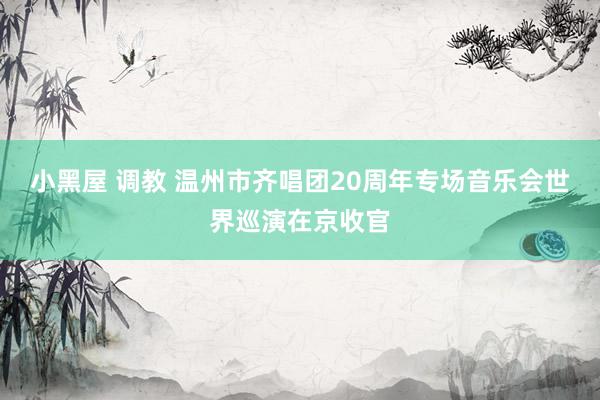 小黑屋 调教 温州市齐唱团20周年专场音乐会世界巡演在京收官